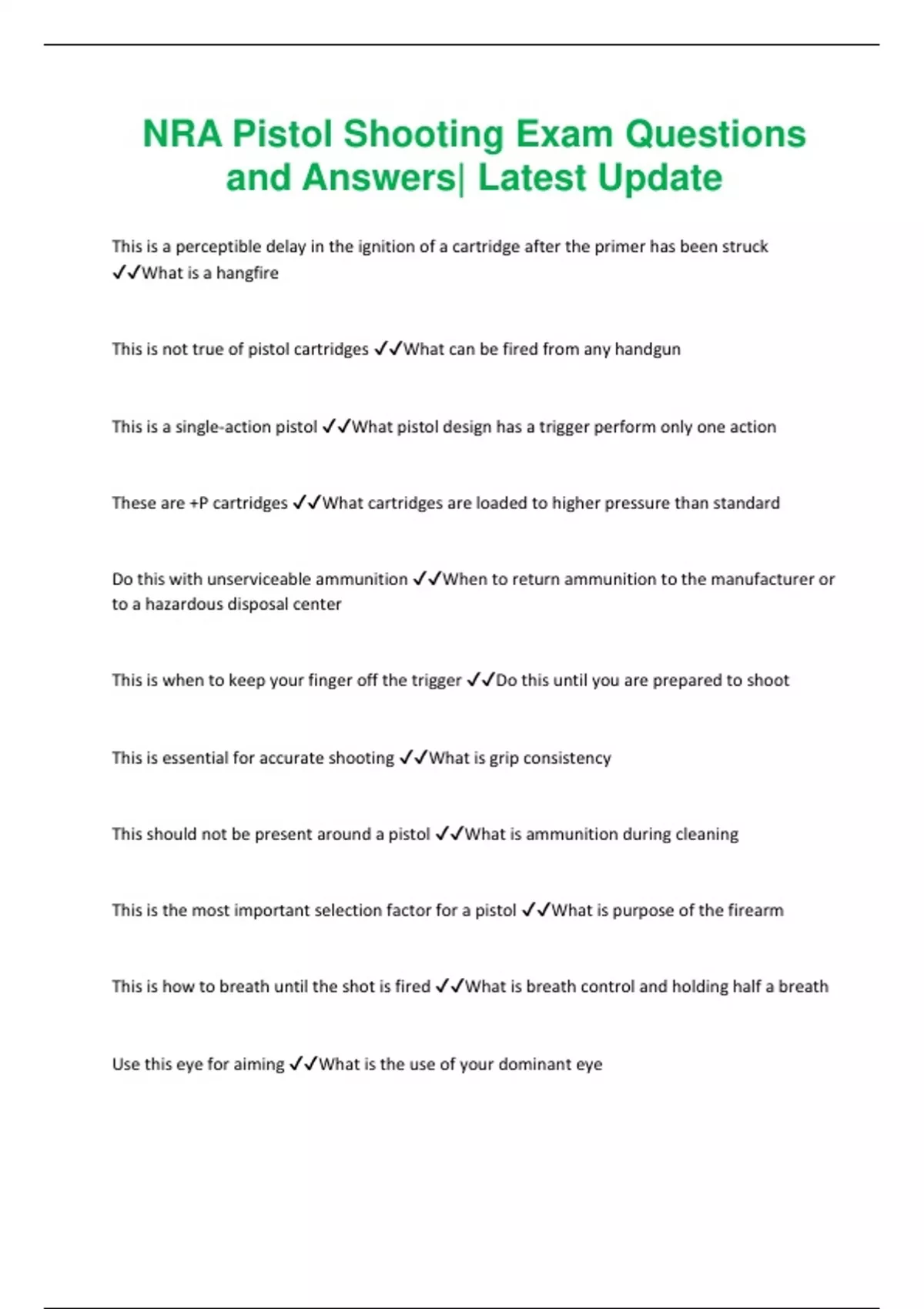 NRA Pistol Shooting Exam Questions and Answers| Latest Update

This is a perceptible delay in the ignition of a cartridge after the primer has been struck ✓✓What is a hangfire

This is not true of pistol cartridges ✓✓What can be fired from any handgun

This is a single-action pistol ✓✓What pistol design has a trigger perform only one action

These are +P cartridges ✓✓What cartridges are loaded to higher pressure than standard

Do this with unserviceable ammunition ✓✓When to return ammunition to the manufacturer or to a hazardous disposal center

This is when to keep your finger off the trigger ✓✓Do this until you are prepared to shoot

This is essential for accurate shooting ✓✓What is grip consistency

This should not be present around a pistol ✓✓What is ammunition during cleaning

This is the most important selection factor for a pistol ✓✓What is purpose of the firearm

This is how to breath until the shot is fired ✓✓What is breath control and holding half a breath

Use this eye for aiming ✓✓What is the use of your dominant eye